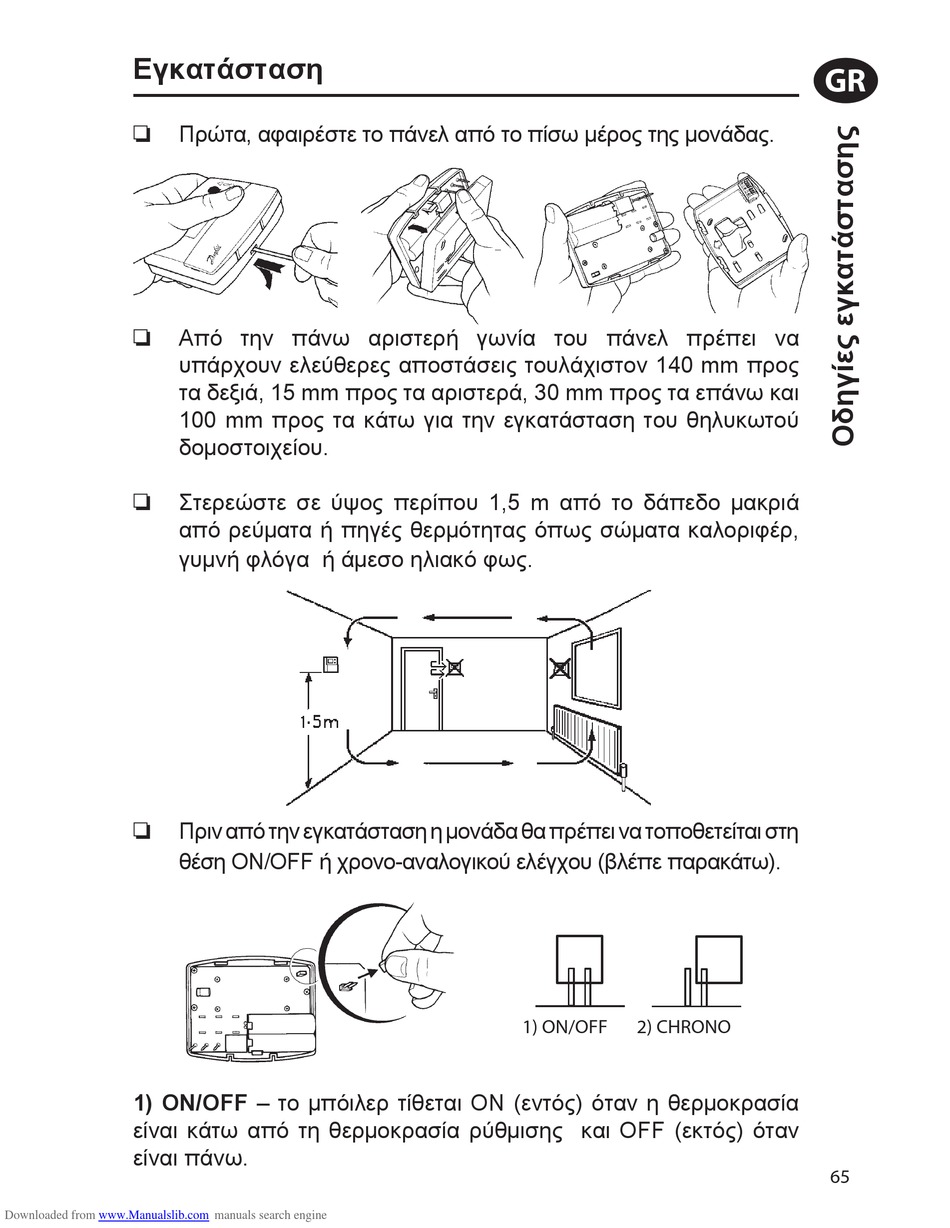 Εγκατάσταση

GR

Οδηγίες εγκατάστασης

❏ Πρώτα, αφαιρέστε το πάνελ από το πίσω μέρος της μονάδας.

❏ Από την πάνω αριστερή γωνία του πάνελ πρέπει να υπάρχουν ελεύθερες αποστάσεις τουλάχιστον 140 mm προς τα δεξιά, 15 mm προς τα αριστερά, 30 mm προς τα επάνω και 100 mm προς τα κάτω για την εγκατάσταση του θηλυκωτού δομοστοιχείου.

❏ Στερεώστε σε ύψος περίπου 1,5 m από το δάπεδο μακριά από ρεύματα ή πηγές θερμότητας όπως σώματα καλοριφέρ, γυμνή φλόγα ή άμεσο ηλιακό φως.

1·5m

❏ Πριν από την εγκατάσταση η μονάδα θα πρέπει να τοποθετείται στη θέση ON/OFF ή χρονο-αναλογικού ελέγχου (βλέπε παρακάτω).

1) ON/OFF 2) CHRONO

1) ON/OFF – το μπόιλερ τίθεται ON (εντός) όταν η θερμοκρασία είναι κάτω από τη θερμοκρασία ρύθμισης και OFF (εκτός) όταν είναι πάνω.

65

Downloaded from www.Manualslib.com manuals search engine